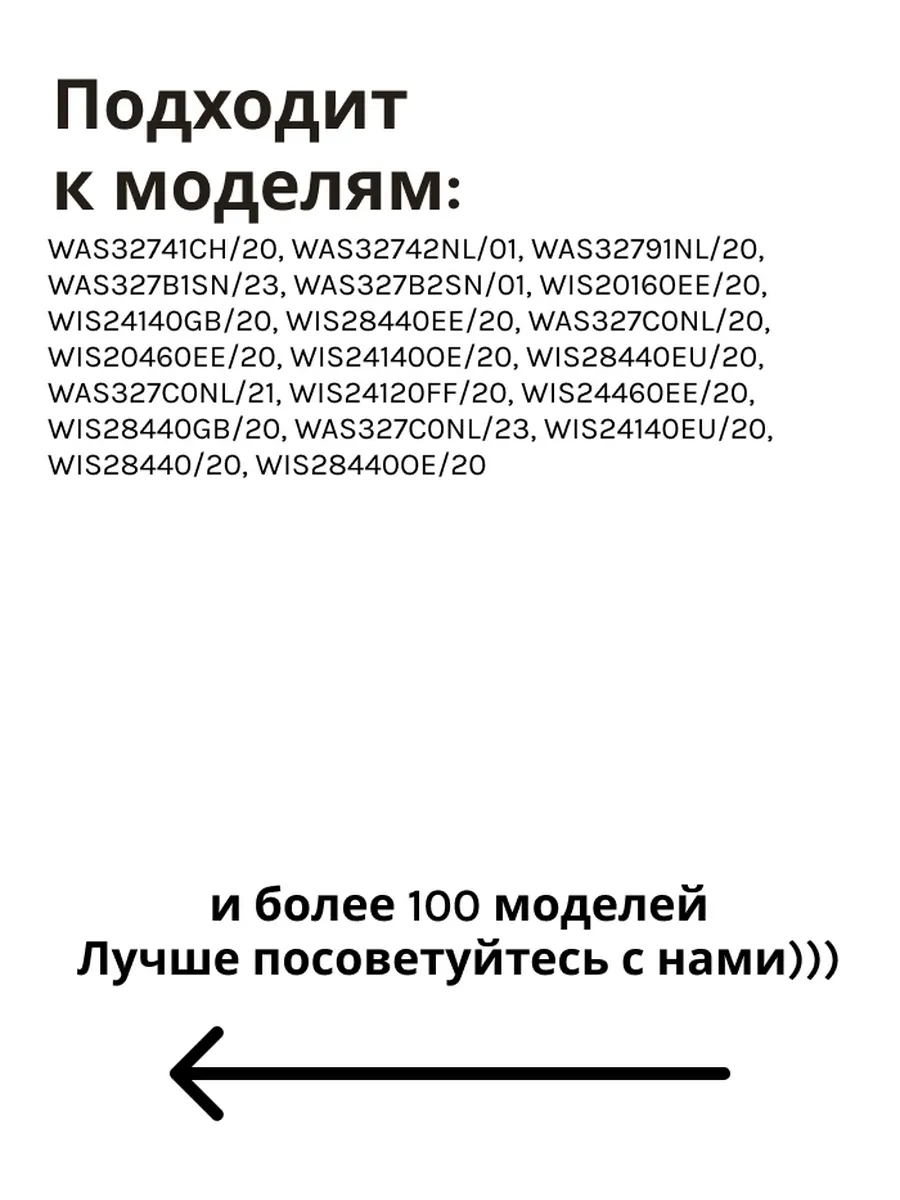 Подходит к моделям:

WAS32741CH/20, WAS32742NL/01, WAS32791NL/20, WAS327B1SN/23, WAS327B2SN/01, WIS20160EE/20, WIS24140GB/20, WIS28440EE/20, WAS327C0NL/20, WIS20460EE/20, WIS24140OE/20, WIS28440EU/20, WAS327C0NL/21, WIS24120FF/20, WIS24460EE/20, WIS28440GB/20, WAS327C0NL/23, WIS24140EU/20, WIS28440/20, WIS28440OE/20

и более 100 моделей
Лучше посоветуйтесь с нами)))